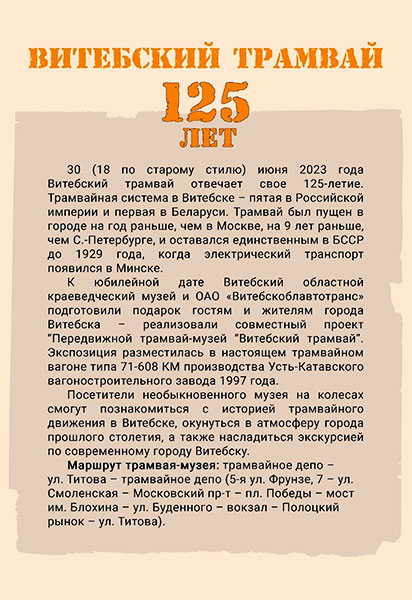 ВИТЕБСКИЙ ТРАМВАЙ

125

ЛЕТ

30 (18 по старому стилю) июня 2023 года Витебский трамвай отвечает свое 125-летие. Трамвайная система в Витебске – пятая в Российской империи и первая в Беларуси. Трамвай был пущен в городе на год раньше, чем в Москве, на 9 лет раньше, чем С.-Петербурге, и оставался единственным в БССР до 1929 года, когда электрический транспорт появился в Минске.

К юбилейной дате Витебский областной краеведческий музей и ОАО «Витебскоблавтотранс» подготовили подарок гостям и жителям города Витебска – реализовали совместный проект "Передвижной трамвай-музей "Витебский трамвай". Экспозиция разместилась в настоящем трамвайном вагоне типа 71-608 КМ производства Усть-Катавского вагоностроительного завода 1997 года.

Посетители необыкновенного музея на колесах смогут познакомиться с историей трамвайного движения в Витебске, окунуться в атмосферу города прошлого столетия, а также насладиться экскурсией по современному городу Витебску.

Маршрут трамвая-музея: трамвайное депо – ул. Титова – трамвайное депо (5-я ул. Фрунзе, 7 – ул. Смоленская – Московский пр-т – пл. Победы – мост им. Блохина – ул. Буденного – вокзал – Полоцкий рынок – ул. Титова).